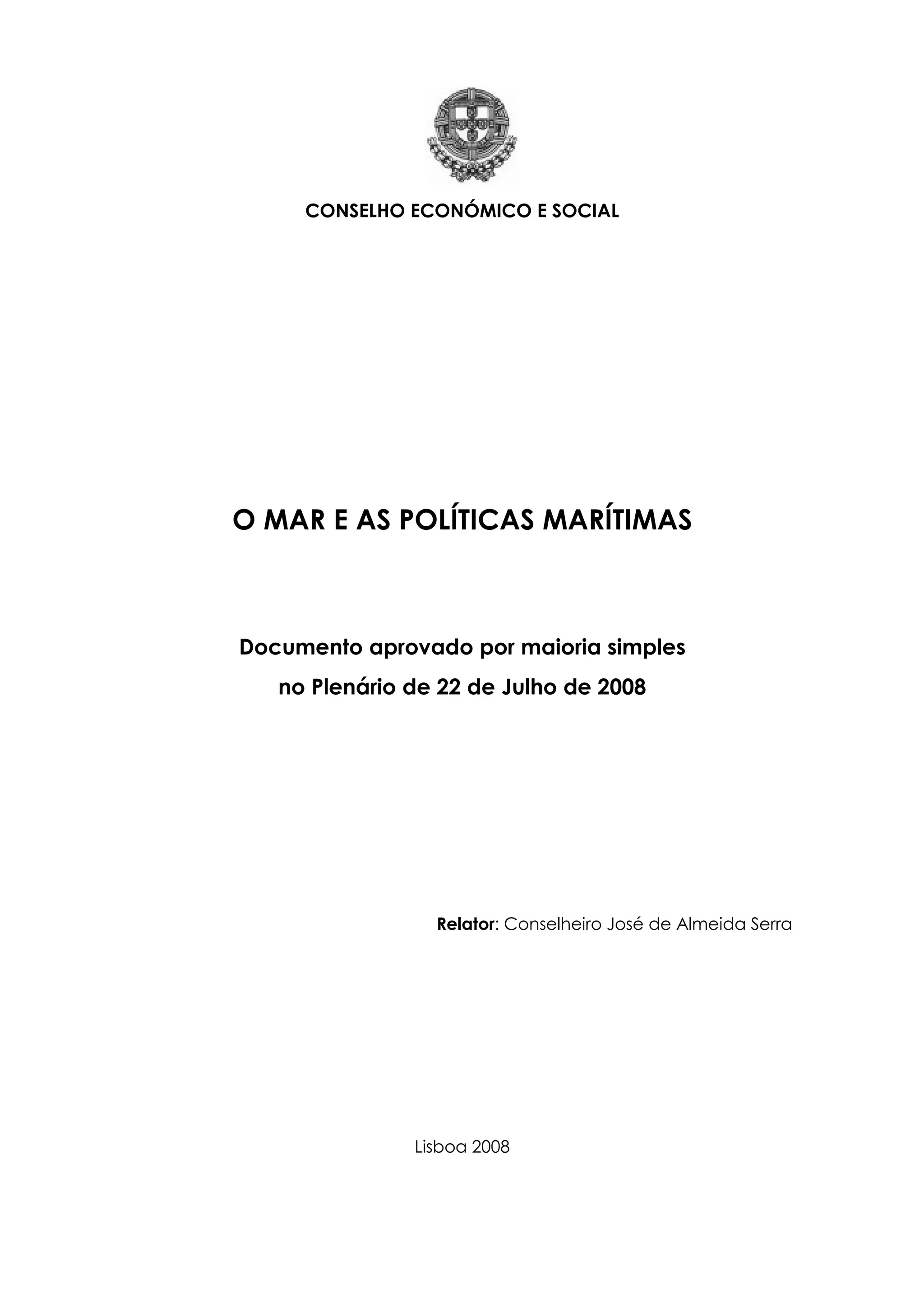 CONSELHO ECONÓMICO E SOCIAL

O MAR E AS POLÍTICAS MARÍTIMAS

Documento aprovado por maioria simples
no Plenário de 22 de Julho de 2008

Relator: Conselheiro José de Almeida Serra

Lisboa 2008